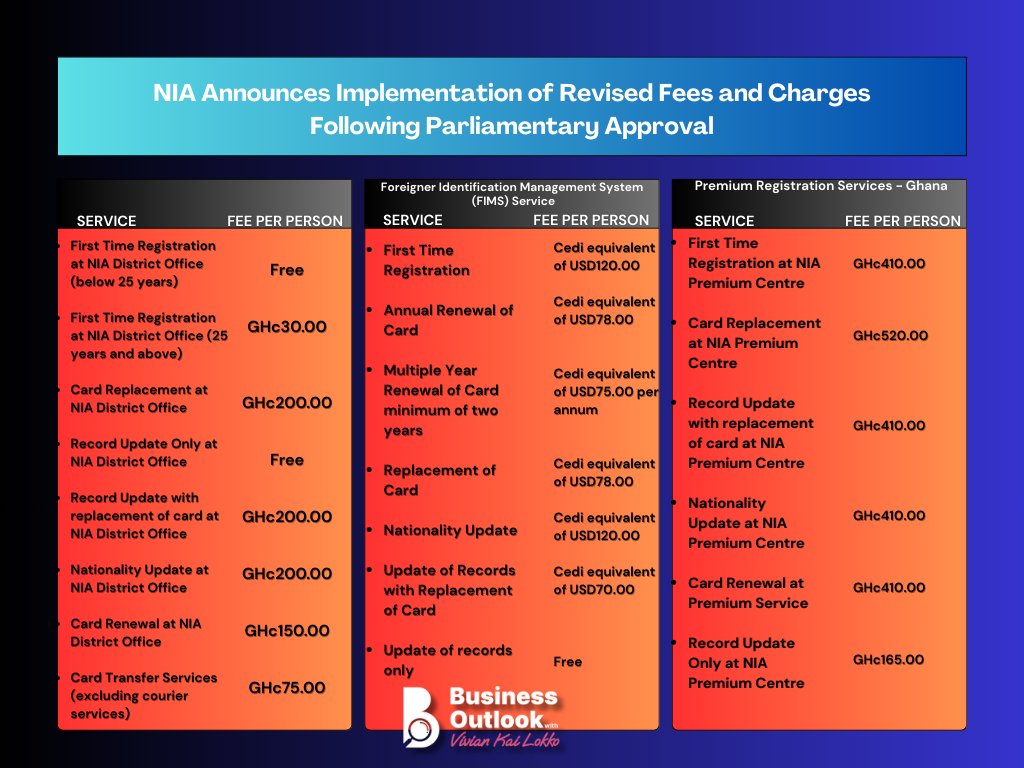 NIA Announces Implementation of Revised Fees and Charges Following Parliamentary Approval

| SERVICE | FEE PER PERSON |
|---|---|
| First Time Registration at NIA District Office (below 25 years) | Free |
| First Time Registration at NIA District Office (25 years and above) | GHc30.00 |
| Card Replacement at NIA District Office | GHc200.00 |
| Record Update Only at NIA District Office | Free |
| Record Update with replacement of card at NIA District Office | GHc200.00 |
| Nationality Update at NIA District Office | GHc200.00 |
| Card Renewal at NIA District Office | GHc150.00 |
| Card Transfer Services (excluding courier services) | GHc75.00 |

Foreigner Identification Management System (FIMS) Service

| SERVICE | FEE PER PERSON |
|---|---|
| First Time Registration | Cedi equivalent of USD120.00 |
| Annual Renewal of Card | Cedi equivalent of USD78.00 |
| Multiple Year Renewal of Card minimum of two years | Cedi equivalent of USD75.00 per annum |
| Replacement of Card | Cedi equivalent of USD78.00 |
| Nationality Update | Cedi equivalent of USD120.00 |
| Update of Records with Replacement of Card | Cedi equivalent of USD70.00 |
| Update of records only | Free |

Premium Registration Services - Ghana

| SERVICE | FEE PER PERSON |
|---|---|
| First Time Registration at NIA Premium Centre | GHc410.00 |
| Card Replacement at NIA Premium Centre | GHc520.00 |
| Record Update with replacement of card at NIA Premium Centre | GHc410.00 |
| Nationality Update at NIA Premium Centre | GHc410.00 |
| Card Renewal at Premium Service | GHc410.00 |
| Record Update Only at NIA Premium Centre | GHc165.00 |

Business Outlook with Vivian Kai Lokko